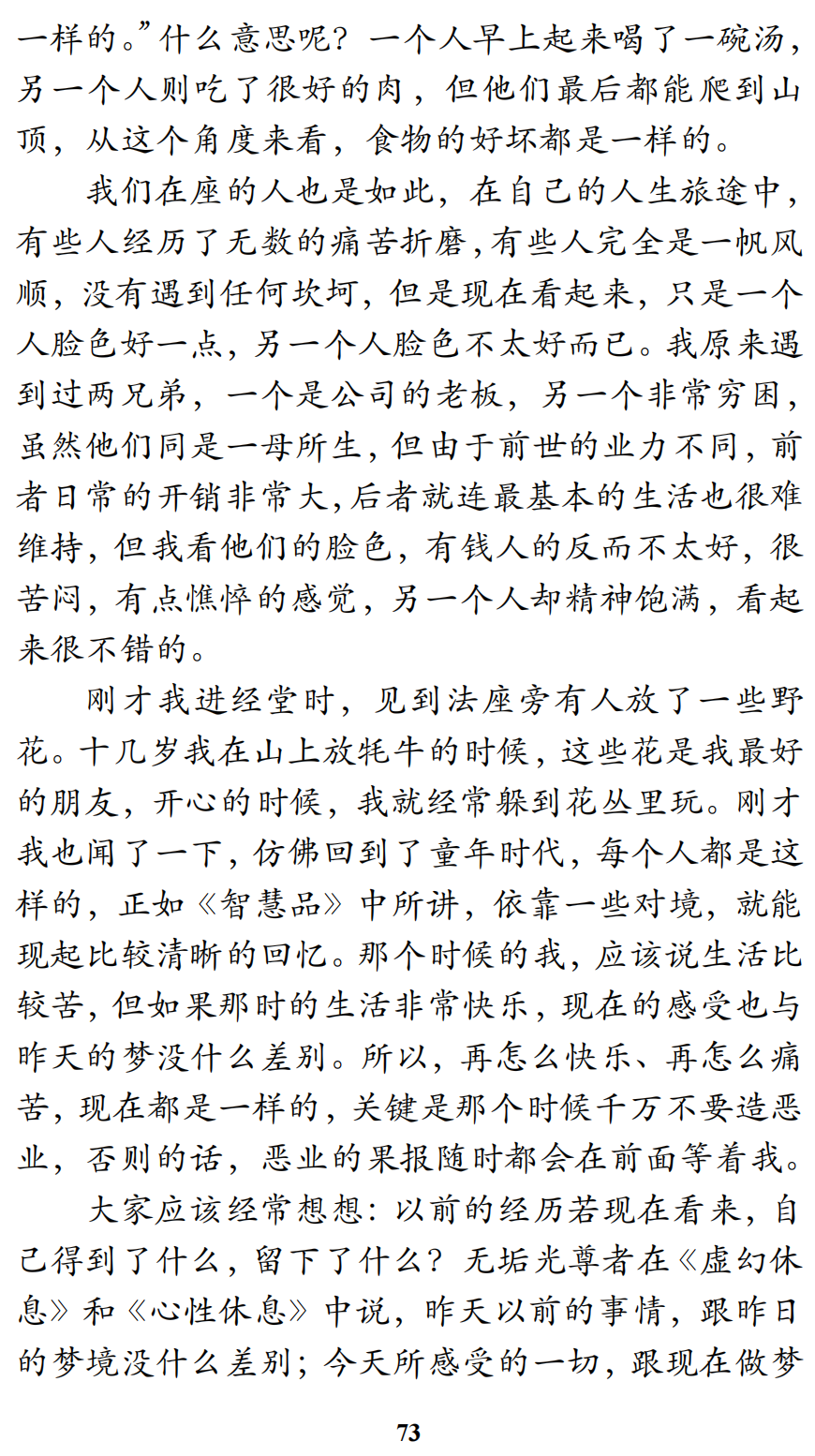 一样的。”什么意思呢？一个人早上起来喝了一碗汤，另一个人则吃了很好的肉，但他们最后都能爬到山顶，从这个角度来看，食物的好坏都是一样的。

我们在座的人也是如此，在自己的人生旅途中，有些人经历了无数的痛苦折磨，有些人完全是一帆风顺，没有遇到任何坎坷，但是现在看起来，只是一个人脸色好一点，另一个人脸色不太好而已。我原来遇到过两兄弟，一个是公司的老板，另一个非常穷困，虽然他们同是一母所生，但由于前世的业力不同，前者日常的开销非常大，后者就连最基本的生活也很难维持，但我看他们的脸色，有钱人的反而不太好，很苦闷，有点憔悴的感觉，另一个人却精神饱满，看起来很不错的。

刚才我进经堂时，见到法座旁有人放了一些野花。十几岁我在山上放牦牛的时候，这些花是我最好的朋友，开心的时候，我就经常躲到花丛里玩。刚才我也闻了一下，仿佛回到了童年时代，每个人都是这样的，正如《智慧品》中所讲，依靠一些对境，就能现起比较清晰的回忆。那个时候的我，应该说生活比较苦，但如果那时的生活非常快乐，现在的感受也与昨天的梦没什么差别。所以，再怎么快乐、再怎么痛苦，现在都是一样的，关键是那个时候千万不要造恶业，否则的话，恶业的果报随时都会在前面等着我。

大家应该经常想想：以前的经历若现在看来，自己得到了什么，留下了什么？无垢光尊者在《虚幻休息》和《心性休息》中说，昨天以前的事情，跟昨日的梦境没什么差别；今天所感受的一切，跟现在做梦

73